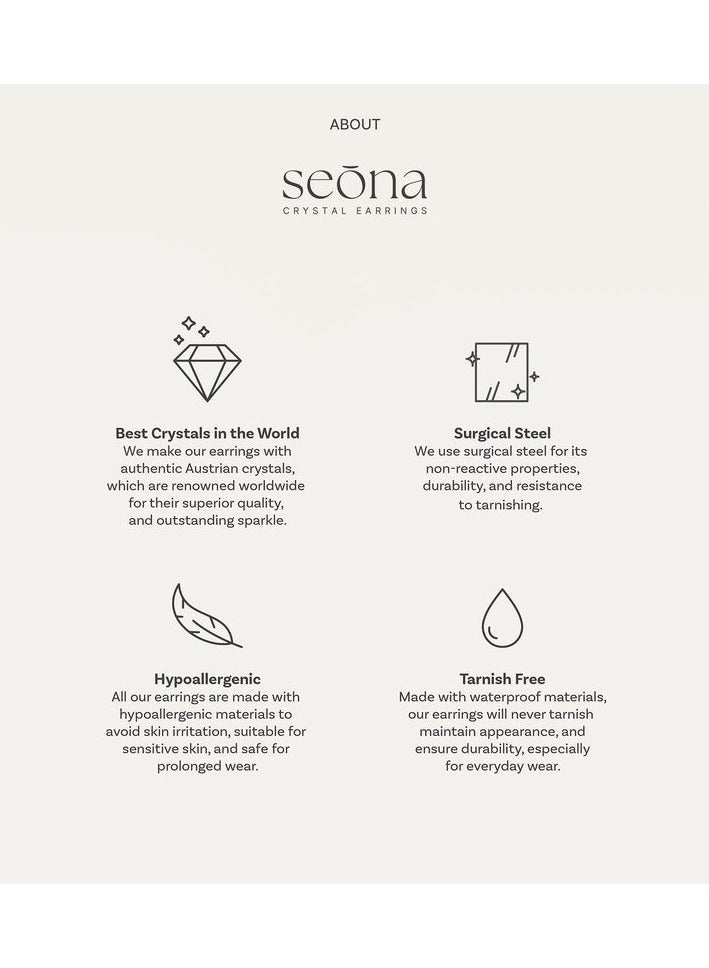 ABOUT

seōna
CRYSTAL EARRINGS

Best Crystals in the World
We make our earrings with authentic Austrian crystals, which are renowned worldwide for their superior quality, and outstanding sparkle.

Surgical Steel
We use surgical steel for its non-reactive properties, durability, and resistance to tarnishing.

Hypoallergenic
All our earrings are made with hypoallergenic materials to avoid skin irritation, suitable for sensitive skin, and safe for prolonged wear.

Tarnish Free
Made with waterproof materials, our earrings will never tarnish maintain appearance, and ensure durability, especially for everyday wear.